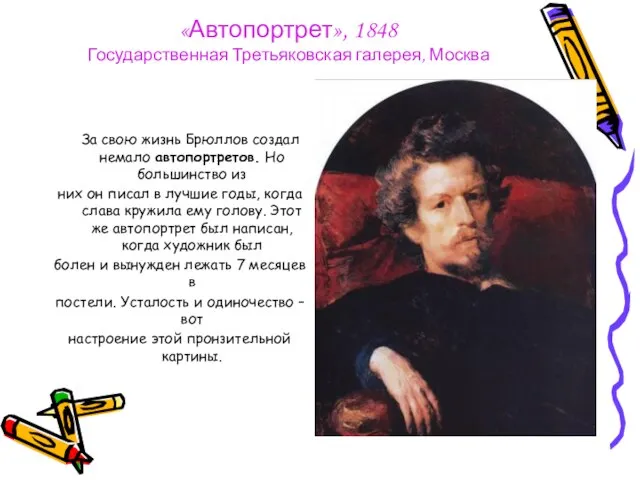 «Автопортрет», 1848
Государственная Третьяковская галерея, Москва

За свою жизнь Брюллов создал немало автопортретов. Но большинство из них он писал в лучшие годы, когда слава кружила ему голову. Этот же автопортрет был написан, когда художник был болен и вынужден лежать 7 месяцев в постели. Усталость и одиночество – вот настроение этой пронзительной картины.